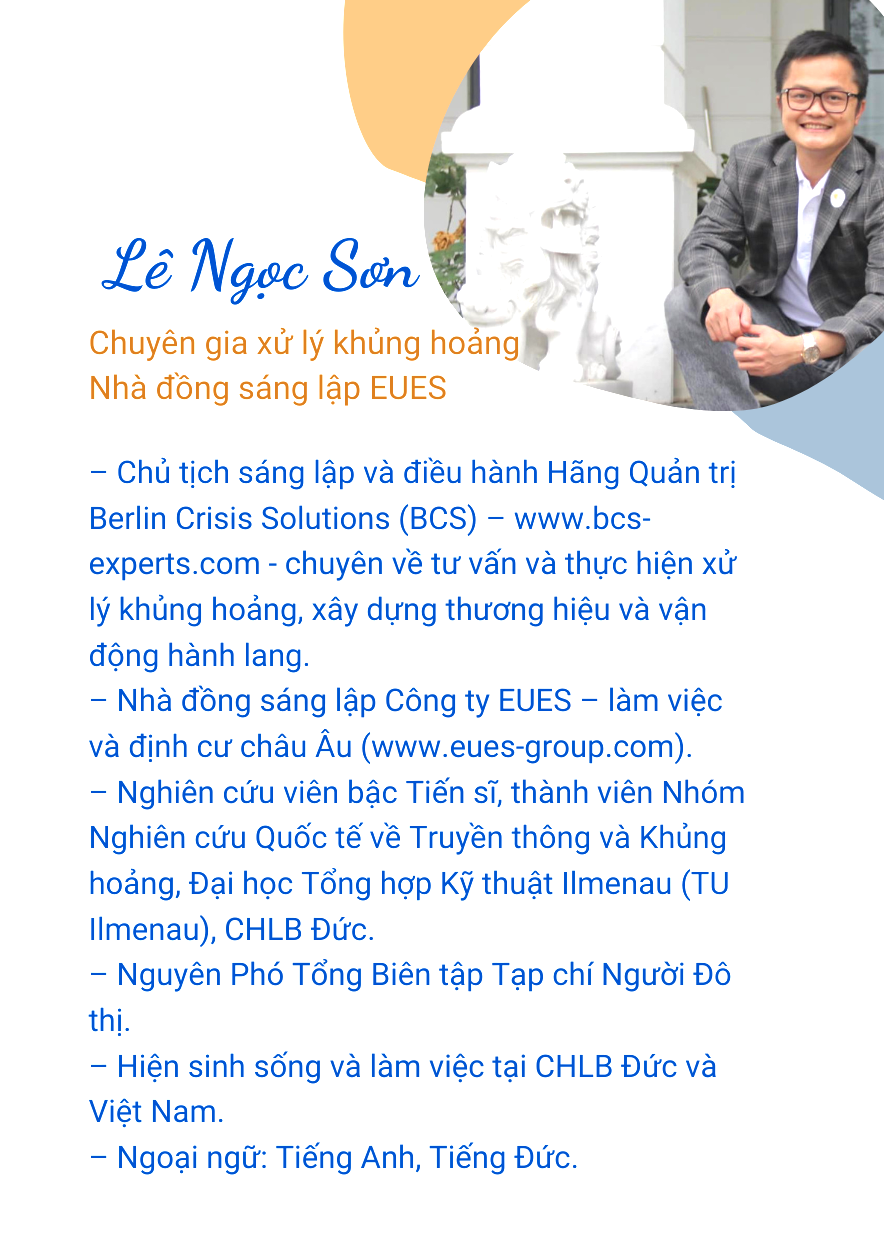 Lê Ngọc Sơn

Chuyên gia xử lý khủng hoảng
Nhà đồng sáng lập EUES

– Chủ tịch sáng lập và điều hành Hãng Quản trị Berlin Crisis Solutions (BCS) – www.bcs-experts.com - chuyên về tư vấn và thực hiện xử lý khủng hoảng, xây dựng thương hiệu và vận động hành lang.
– Nhà đồng sáng lập Công ty EUES – làm việc và định cư châu Âu (www.eues-group.com).
– Nghiên cứu viên bậc Tiến sĩ, thành viên Nhóm Nghiên cứu Quốc tế về Truyền thông và Khủng hoảng, Đại học Tổng hợp Kỹ thuật Ilmenau (TU Ilmenau), CHLB Đức.
– Nguyên Phó Tổng Biên tập Tạp chí Người Đô thị.
– Hiện sinh sống và làm việc tại CHLB Đức và Việt Nam.
– Ngoại ngữ: Tiếng Anh, Tiếng Đức.